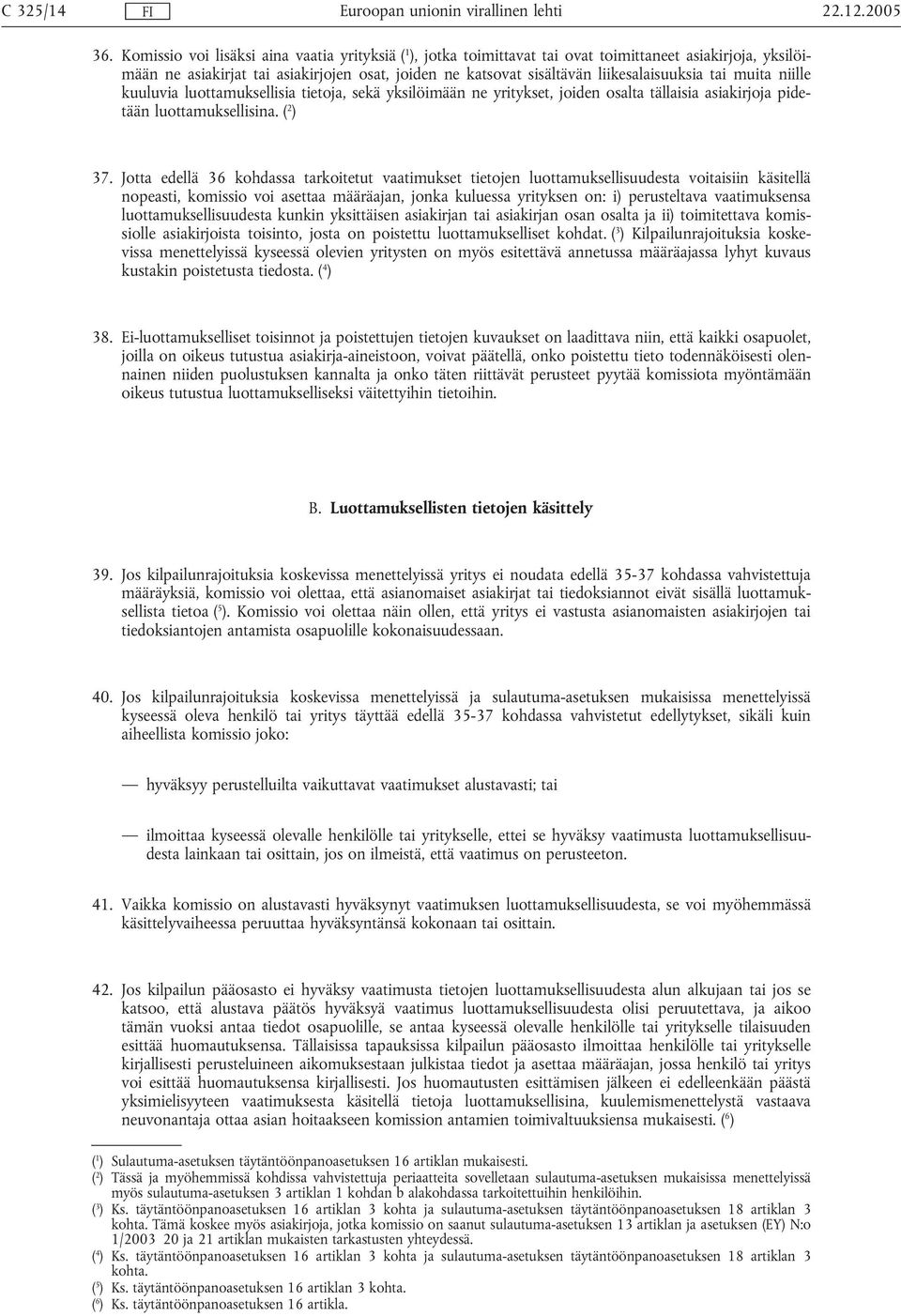 C 325/14 FI Euroopan unionin virallinen lehti 22.12.2005

36. Komissio voi lisäksi aina vaatia yrityksiä ($^1$), jotka toimittavat tai ovat toimittaneet asiakirjoja, yksilöimään ne asiakirjat tai asiakirjojen osat, joiden ne katsovat sisältävän liikesalaisuuksia tai muita niille kuuluvia luottamuksellisia tietoja, sekä yksilöimään ne yritykset, joiden osalta tällaisia asiakirjoja pidetään luottamuksellisina. ($^2$)

37. Jotta edellä 36 kohdassa tarkoitetut vaatimukset tietojen luottamuksellisuudesta voitaisiin käsitellä nopeasti, komissio voi asettaa määräajan, jonka kuluessa yrityksen on: i) perusteltava vaatimuksensa luottamuksellisuudesta kunkin yksittäisen asiakirjan tai asiakirjan osan osalta ja ii) toimitettava komissiolle asiakirjoista toisinto, josta on poistettu luottamukselliset kohdat. ($^3$) Kilpailunrajoituksia koskevissa menettelyissä kyseessä olevien yritysten on myös esitettävä annetussa määräajassa lyhyt kuvaus kustakin poistetusta tiedosta. ($^4$)

38. Ei-luottamukselliset toisinnot ja poistettujen tietojen kuvaukset on laadittava niin, että kaikki osapuolet, joilla on oikeus tutustua asiakirja-aineistoon, voivat päätellä, onko poistettu tieto todennäköisesti olennainen niiden puolustuksen kannalta ja onko täten riittävät perusteet pyytää komissiota myöntämään oikeus tutustua luottamukselliseksi väitettyihin tietoihin.

B. Luottamuksellisten tietojen käsittely

39. Jos kilpailunrajoituksia koskevissa menettelyissä yritys ei noudata edellä 35-37 kohdassa vahvistettuja määräyksiä, komissio voi olettaa, että asianomaiset asiakirjat tai tiedoksiannot eivät sisällä luottamuksellista tietoa ($^5$). Komissio voi olettaa näin ollen, että yritys ei vastusta asianomaisten asiakirjojen tai tiedoksiantojen antamista osapuolille kokonaisuudessaan.

40. Jos kilpailunrajoituksia koskevissa menettelyissä ja sulautuma-asetuksen mukaisissa menettelyissä kyseessä oleva henkilö tai yritys täyttää edellä 35-37 kohdassa vahvistetut edellytykset, sikäli kuin aiheellista komissio joko:

— hyväksyy perustelluilta vaikuttavat vaatimukset alustavasti; tai

— ilmoittaa kyseessä olevalle henkilölle tai yritykselle, ettei se hyväksy vaatimusta luottamuksellisuudesta lainkaan tai osittain, jos on ilmeistä, että vaatimus on perusteeton.

41. Vaikka komissio on alustavasti hyväksynyt vaatimuksen luottamuksellisuudesta, se voi myöhemmässä käsittelyvaiheessa peruuttaa hyväksyntänsä kokonaan tai osittain.

42. Jos kilpailun pääosasto ei hyväksy vaatimusta tietojen luottamuksellisuudesta alun alkujaan tai jos se katsoo, että alustava päätös hyväksyä vaatimus luottamuksellisuudesta olisi peruutettava, ja aikoo tämän vuoksi antaa tiedot osapuolille, se antaa kyseessä olevalle henkilölle tai yritykselle tilaisuuden esittää huomautuksensa. Tällaisissa tapauksissa kilpailun pääosasto ilmoittaa henkilölle tai yritykselle kirjallisesti perusteluineen aikomuksestaan julkistaa tiedot ja asettaa määräajan, jossa henkilö tai yritys voi esittää huomautuksensa kirjallisesti. Jos huomautusten esittämisen jälkeen ei edelleenkään päästä yksimielisyyteen vaatimuksesta käsitellä tietoja luottamuksellisina, kuulemismenettelystä vastaava neuvonantaja ottaa asian hoitaakseen komission antamien toimivaltuuksiensa mukaisesti. ($^6$)

($^1$) Sulautuma-asetuksen täytäntöönpanoasetuksen 16 artiklan mukaisesti.
($^2$) Tässä ja myöhemmissä kohdissa vahvistettuja periaatteita sovelletaan sulautuma-asetuksen mukaisissa menettelyissä myös sulautuma-asetuksen 3 artiklan 1 kohdan b alakohdassa tarkoitettuihin henkilöihin.
($^3$) Ks. täytäntöönpanoasetuksen 16 artiklan 3 kohta ja sulautuma-asetuksen täytäntöönpanoasetuksen 18 artiklan 3 kohta. Tämä koskee myös asiakirjoja, jotka komissio on saanut sulautuma-asetuksen 13 artiklan ja asetuksen (EY) N:o 1/2003 20 ja 21 artiklan mukaisten tarkastusten yhteydessä.
($^4$) Ks. täytäntöönpanoasetuksen 16 artiklan 3 kohta ja sulautuma-asetuksen täytäntöönpanoasetuksen 18 artiklan 3 kohta.
($^5$) Ks. täytäntöönpanoasetuksen 16 artiklan 3 kohta.
($^6$) Ks. täytäntöönpanoasetuksen 16 artikla.